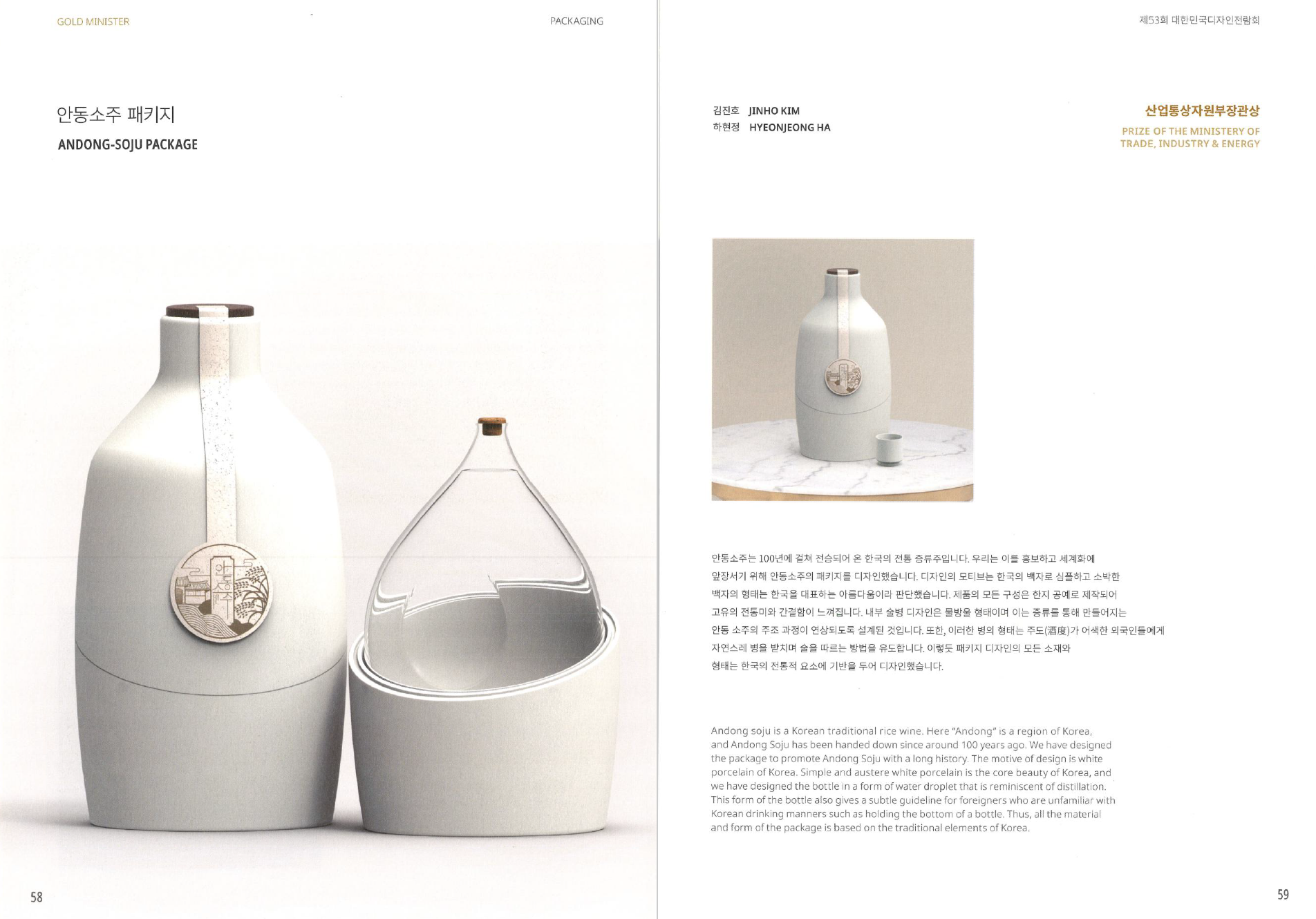 GOLD MINISTER

PACKAGING

안동소주 패키지

ANDONG-SOJU PACKAGE

58

제53회 대한민국디자인전람회

김진호 JINHO KIM
하현정 HYEONJEONG HA

산업통상자원부장관상

PRIZE OF THE MINISTERY OF TRADE, INDUSTRY & ENERGY

안동소주는 100년에 걸쳐 전승되어 온 한국의 전통 증류주입니다. 우리는 이를 홍보하고 세계화에 앞장서기 위해 안동소주의 패키지를 디자인했습니다. 디자인의 모티브는 한국의 백자로 심플하고 소박한 백자의 형태는 한국을 대표하는 아름다움이라 판단했습니다. 제품의 모든 구성은 한지 공예로 제작되어 고유의 전통미와 간결함이 느껴집니다. 내부 술병 디자인은 물방울 형태이며 이는 증류를 통해 만들어지는 안동 소주의 주조 과정이 연상되도록 설계된 것입니다. 또한, 이러한 병의 형태는 주도(酒度)가 어색한 외국인들에게 자연스레 병을 받치며 술을 따르는 방법을 유도합니다. 이렇듯 패키지 디자인의 모든 소재와 형태는 한국의 전통적 요소에 기반을 두어 디자인했습니다.

Andong soju is a Korean traditional rice wine. Here "Andong" is a region of Korea, and Andong Soju has been handed down since around 100 years ago. We have designed the package to promote Andong Soju with a long history. The motive of design is white porcelain of Korea. Simple and austere white porcelain is the core beauty of Korea, and we have designed the bottle in a form of water droplet that is reminiscent of distillation. This form of the bottle also gives a subtle guideline for foreigners who are unfamiliar with Korean drinking manners such as holding the bottom of a bottle. Thus, all the material and form of the package is based on the traditional elements of Korea.

59